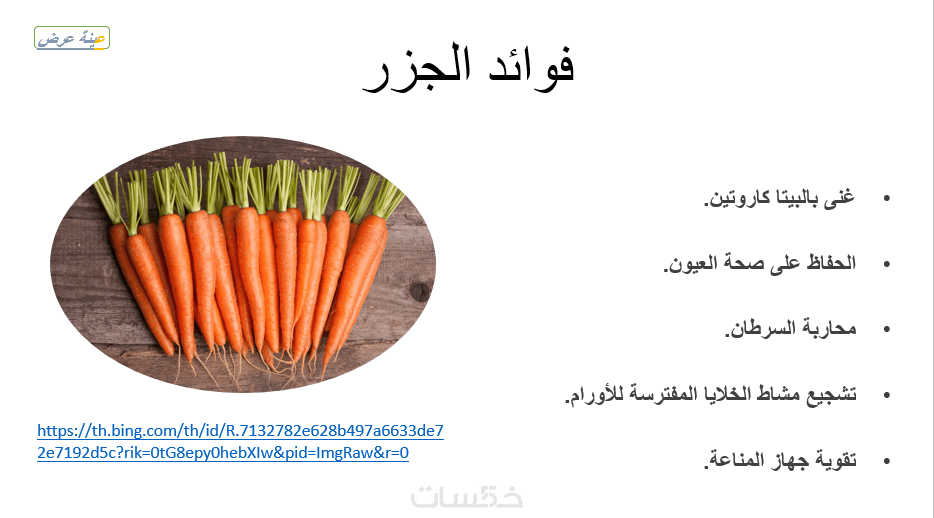 عينة عرض

فوائد الجزر

• غنى بالبيتا كاروتين.

• الحفاظ على صحة العيون.

• محاربة السرطان.

• تشجيع مشاط الخلايا المفترسة للأورام.

• تقوية جهاز المناعة.

https://th.bing.com/th/id/R.7132782e628b497a6633de72e7192d5c?rik=0tG8epy0hebXIw&pid=ImgRaw&r=0

خمسات